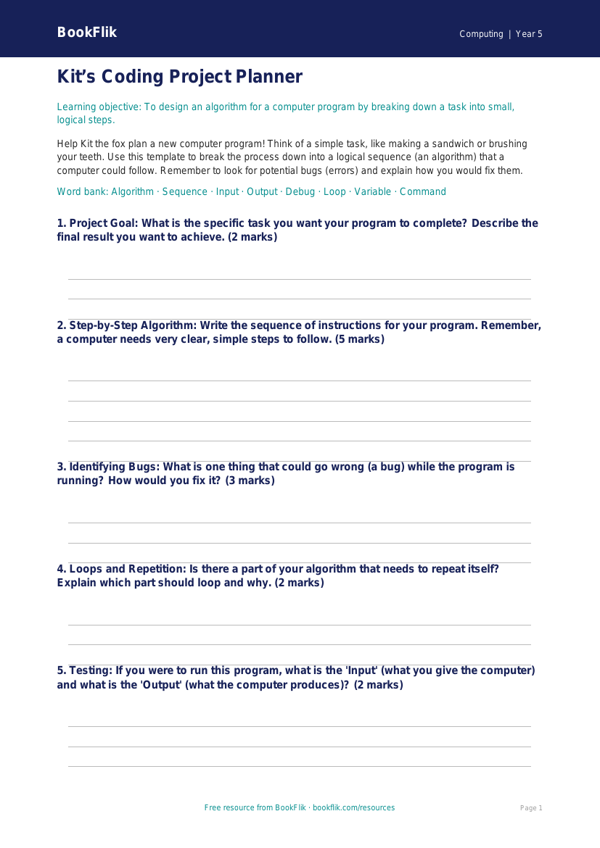 BookFlik

Computing | Year 5

Kit's Coding Project Planner

Learning objective: To design an algorithm for a computer program by breaking down a task into small, logical steps.

Help Kit the fox plan a new computer program! Think of a simple task, like making a sandwich or brushing your teeth. Use this template to break the process down into a logical sequence (an algorithm) that a computer could follow. Remember to look for potential bugs (errors) and explain how you would fix them.

Word bank: Algorithm · Sequence · Input · Output · Debug · Loop · Variable · Command

1. Project Goal: What is the specific task you want your program to complete? Describe the final result you want to achieve. (2 marks)

2. Step-by-Step Algorithm: Write the sequence of instructions for your program. Remember, a computer needs very clear, simple steps to follow. (5 marks)

3. Identifying Bugs: What is one thing that could go wrong (a bug) while the program is running? How would you fix it? (3 marks)

4. Loops and Repetition: Is there a part of your algorithm that needs to repeat itself? Explain which part should loop and why. (2 marks)

5. Testing: If you were to run this program, what is the 'Input' (what you give the computer) and what is the 'Output' (what the computer produces)? (2 marks)

Free resource from BookFlik · bookflik.com/resources

Page 1